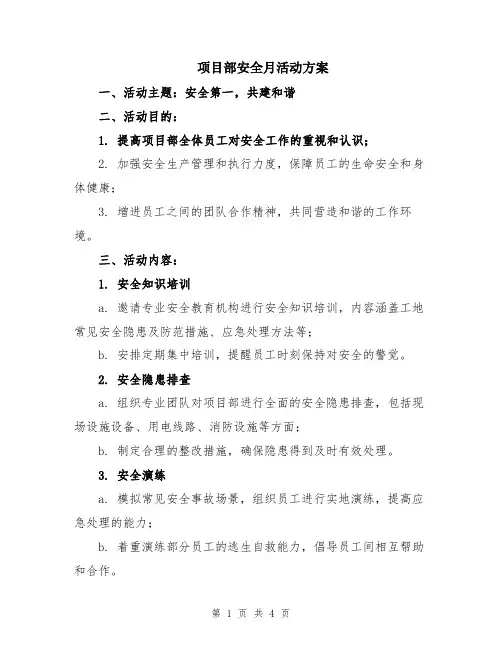 项目部安全月活动方案

一、活动主题：安全第一，共建和谐

二、活动目的：

1. 提高项目部全体员工对安全工作的重视和认识；

2. 加强安全生产管理和执行力度，保障员工的生命安全和身体健康；

3. 增进员工之间的团队合作精神，共同营造和谐的工作环境。

三、活动内容：

1. 安全知识培训

a. 邀请专业安全教育机构进行安全知识培训，内容涵盖工地常见安全隐患及防范措施、应急处理方法等；

b. 安排定期集中培训，提醒员工时刻保持对安全的警觉。

2. 安全隐患排查

a. 组织专业团队对项目部进行全面的安全隐患排查，包括现场设施设备、用电线路、消防设施等方面；

b. 制定合理的整改措施，确保隐患得到及时有效处理。

3. 安全演练

a. 模拟常见安全事故场景，组织员工进行实地演练，提高应急处理的能力；

b. 着重演练部分员工的逃生自救能力，倡导员工间相互帮助和合作。

第 1 页 共 4 页